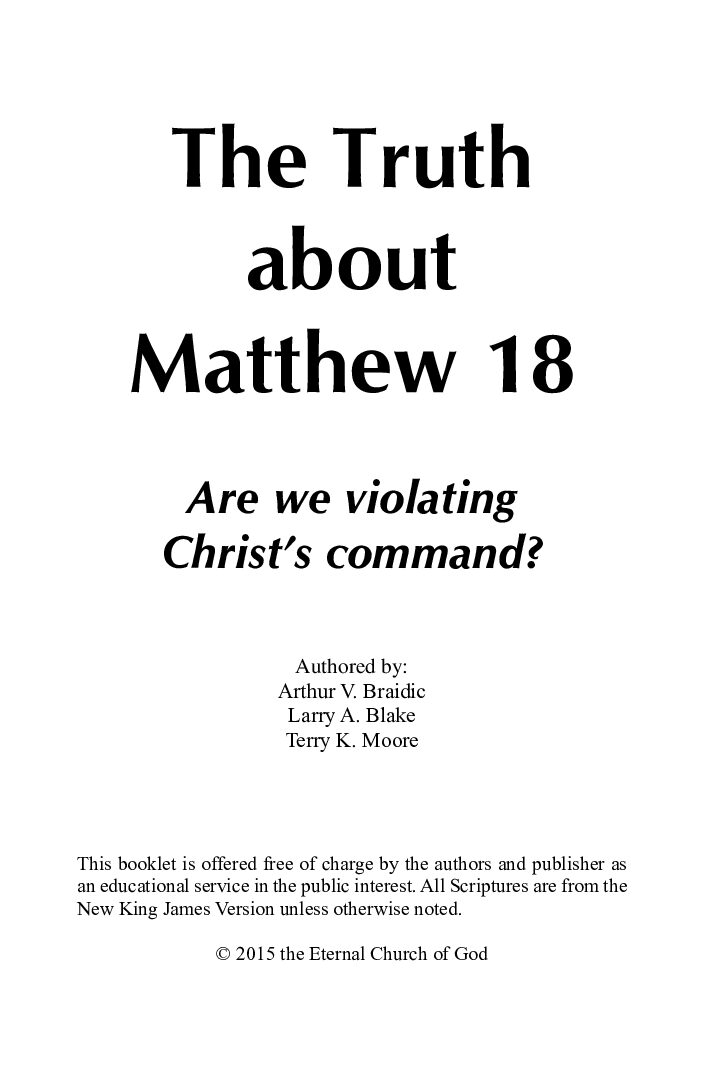 The Truth about Matthew 18

Are we violating Christ's command?

Authored by:
Arthur V. Braidic
Larry A. Blake
Terry K. Moore

This booklet is offered free of charge by the authors and publisher as an educational service in the public interest. All Scriptures are from the New King James Version unless otherwise noted.

© 2015 the Eternal Church of God